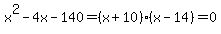 $x^2 - 4x - 140 = (x + 10) \cdot (x - 14) = 0$